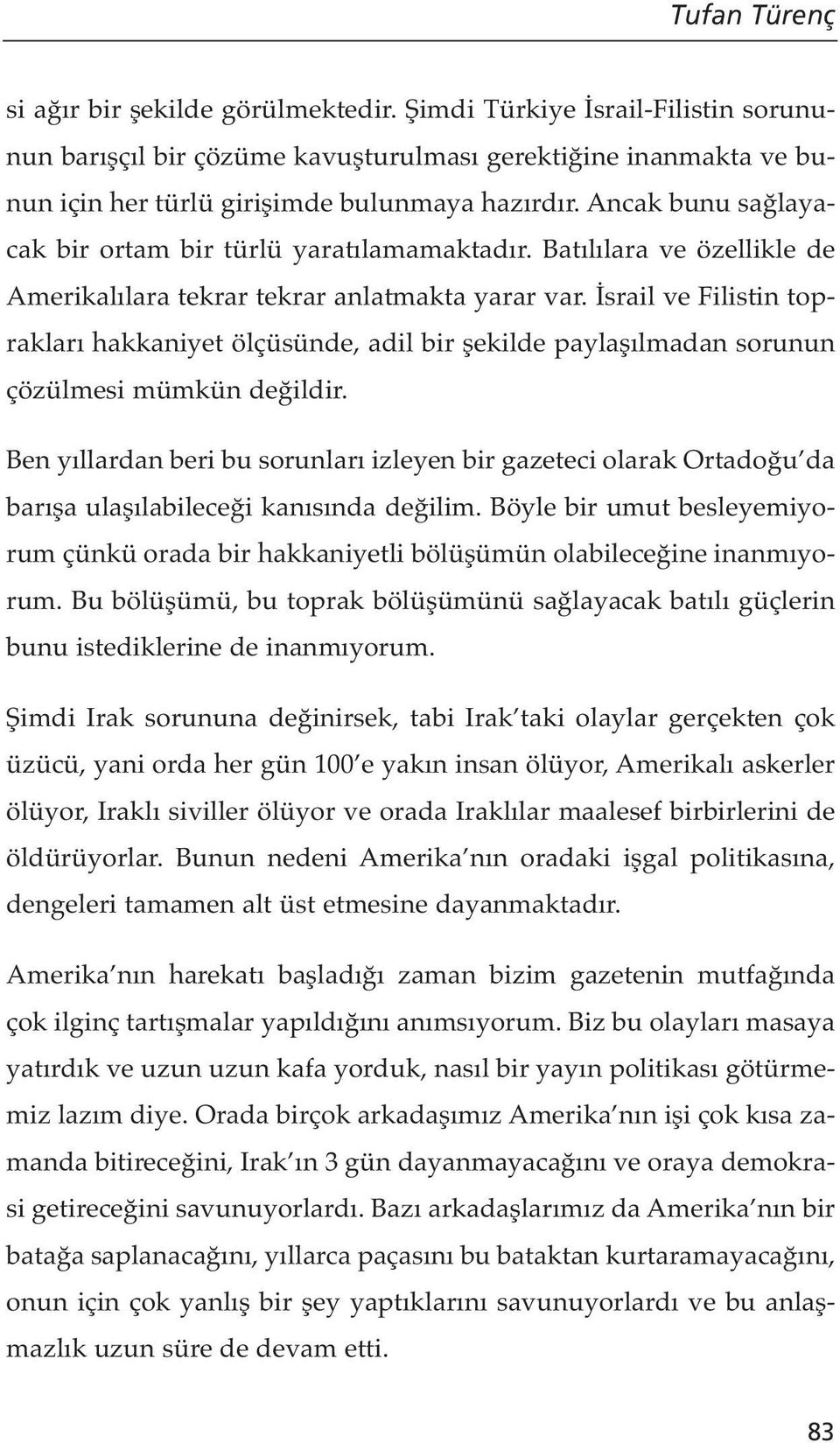 Tufan Türenç

si ağır bir şekilde görülmektedir. Şimdi Türkiye İsrail-Filistin sorununun barışçıl bir çözüme kavuşturulması gerektiğine inanmakta ve bunun için her türlü girişimde bulunmaya hazırdır. Ancak bunu sağlayacak bir ortam bir türlü yaratılamamaktadır. Batılılara ve özellikle de Amerikalılara tekrar tekrar anlatmakta yarar var. İsrail ve Filistin toprakları hakkaniyet ölçüsünde, adil bir şekilde paylaşılmadan sorunun çözülmesi mümkün değildir.

Ben yıllardan beri bu sorunları izleyen bir gazeteci olarak Ortadoğu'da barışa ulaşılabileceği kanısında değilim. Böyle bir umut besleyemiyorum çünkü orada bir hakkaniyetli bölüşümün olabileceğine inanmıyorum. Bu bölüşümü, bu toprak bölüşümünü sağlayacak batılı güçlerin bunu istediklerine de inanmıyorum.

Şimdi Irak sorununa değinirsek, tabi Irak'taki olaylar gerçekten çok üzücü, yani orda her gün 100'e yakın insan ölüyor, Amerikalı askerler ölüyor, Iraklı siviller ölüyor ve orada Iraklılar maalesef birbirlerini de öldürüyorlar. Bunun nedeni Amerika'nın oradaki işgal politikasına, dengeleri tamamen alt üst etmesine dayanmaktadır.

Amerika'nın harekatı başladığı zaman bizim gazetenin mutfağında çok ilginç tartışmalar yapıldığını anımsıyorum. Biz bu olayları masaya yatırdık ve uzun uzun kafa yorduk, nasıl bir yayın politikası götürmemiz lazım diye. Orada birçok arkadaşımız Amerika'nın işi çok kısa zamanda bitireceğini, Irak'ın 3 gün dayanmayacağını ve oraya demokrasi getireceğini savunuyorlardı. Bazı arkadaşlarımız da Amerika'nın bir batağa saplanacağını, yıllarca paçasını bu bataktan kurtaramayacağını, onun için çok yanlış bir şey yaptıklarını savunuyorlardı ve bu anlaşmazlık uzun süre de devam etti.

83